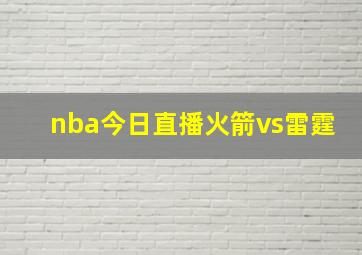 nba今日直播火箭vs雷霆